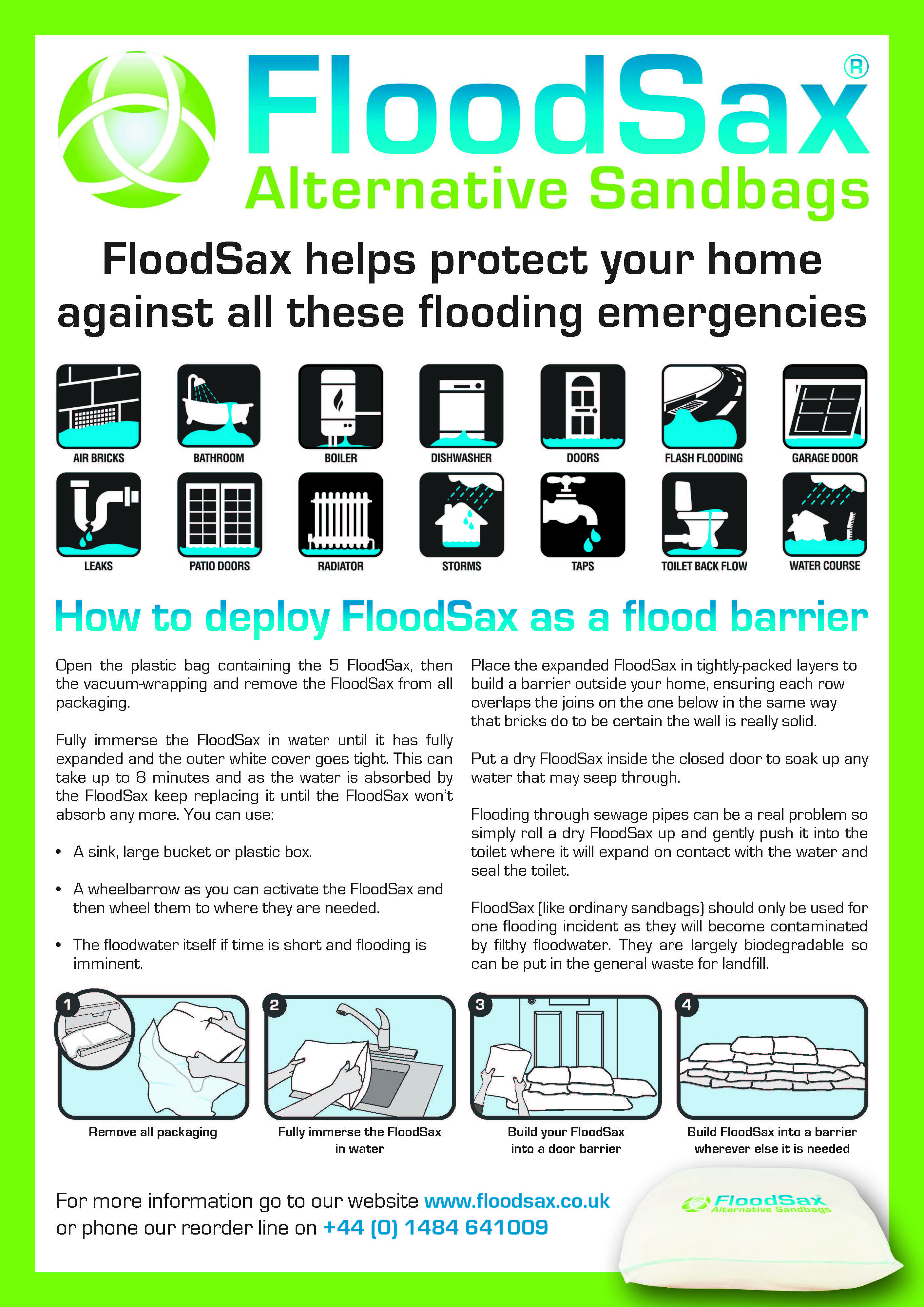 FloodSax®
Alternative Sandbags

FloodSax helps protect your home against all these flooding emergencies

AIR BRICKS
BATHROOM
BOILER
DISHWASHER
DOORS
FLASH FLOODING
GARAGE DOOR
LEAKS
PATIO DOORS
RADIATOR
STORMS
TAPS
TOILET BACK FLOW
WATER COURSE

How to deploy FloodSax as a flood barrier

Open the plastic bag containing the 5 FloodSax, then the vacuum-wrapping and remove the FloodSax from all packaging.

Fully immerse the FloodSax in water until it has fully expanded and the outer white cover goes tight. This can take up to 8 minutes and as the water is absorbed by the FloodSax keep replacing it until the FloodSax won't absorb any more. You can use:

• A sink, large bucket or plastic box.

• A wheelbarrow as you can activate the FloodSax and then wheel them to where they are needed.

• The floodwater itself if time is short and flooding is imminent.

Place the expanded FloodSax in tightly-packed layers to build a barrier outside your home, ensuring each row overlaps the joins on the one below in the same way that bricks do to be certain the wall is really solid.

Put a dry FloodSax inside the closed door to soak up any water that may seep through.

Flooding through sewage pipes can be a real problem so simply roll a dry FloodSax up and gently push it into the toilet where it will expand on contact with the water and seal the toilet.

FloodSax (like ordinary sandbags) should only be used for one flooding incident as they will become contaminated by filthy floodwater. They are largely biodegradable so can be put in the general waste for landfill.

1 Remove all packaging
2 Fully immerse the FloodSax in water
3 Build your FloodSax into a door barrier
4 Build FloodSax into a barrier wherever else it is needed

For more information go to our website www.floodsax.co.uk or phone our reorder line on +44 (0) 1484 641009

FloodSax Alternative Sandbags